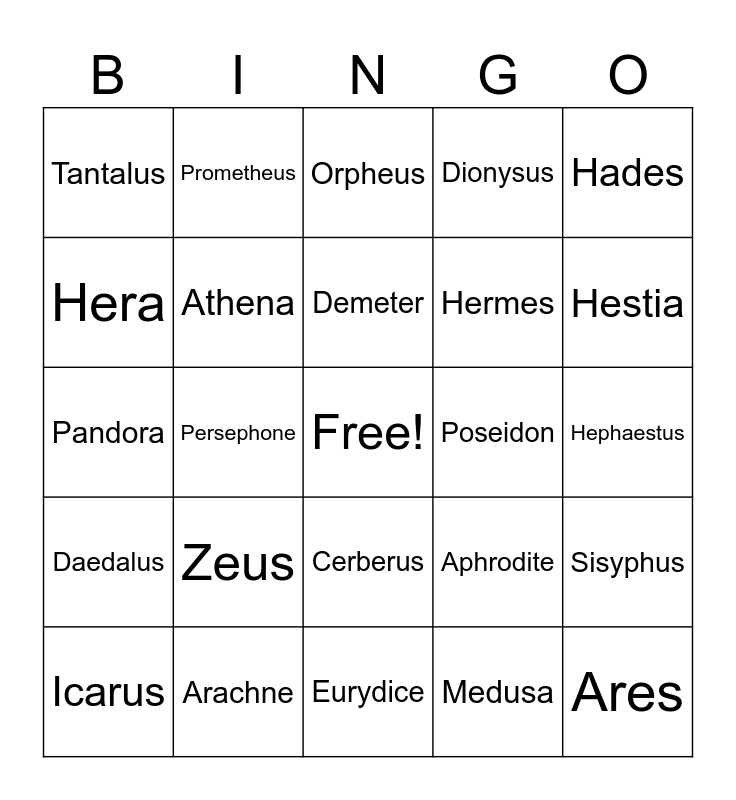 | B | I | N | G | O |
|---|---|---|---|---|
| Tantalus | Prometheus | Orpheus | Dionysus | Hades |
| Hera | Athena | Demeter | Hermes | Hestia |
| Pandora | Persephone | Free! | Poseidon | Hephaestus |
| Daedalus | Zeus | Cerberus | Aphrodite | Sisyphus |
| Icarus | Arachne | Eurydice | Medusa | Ares |